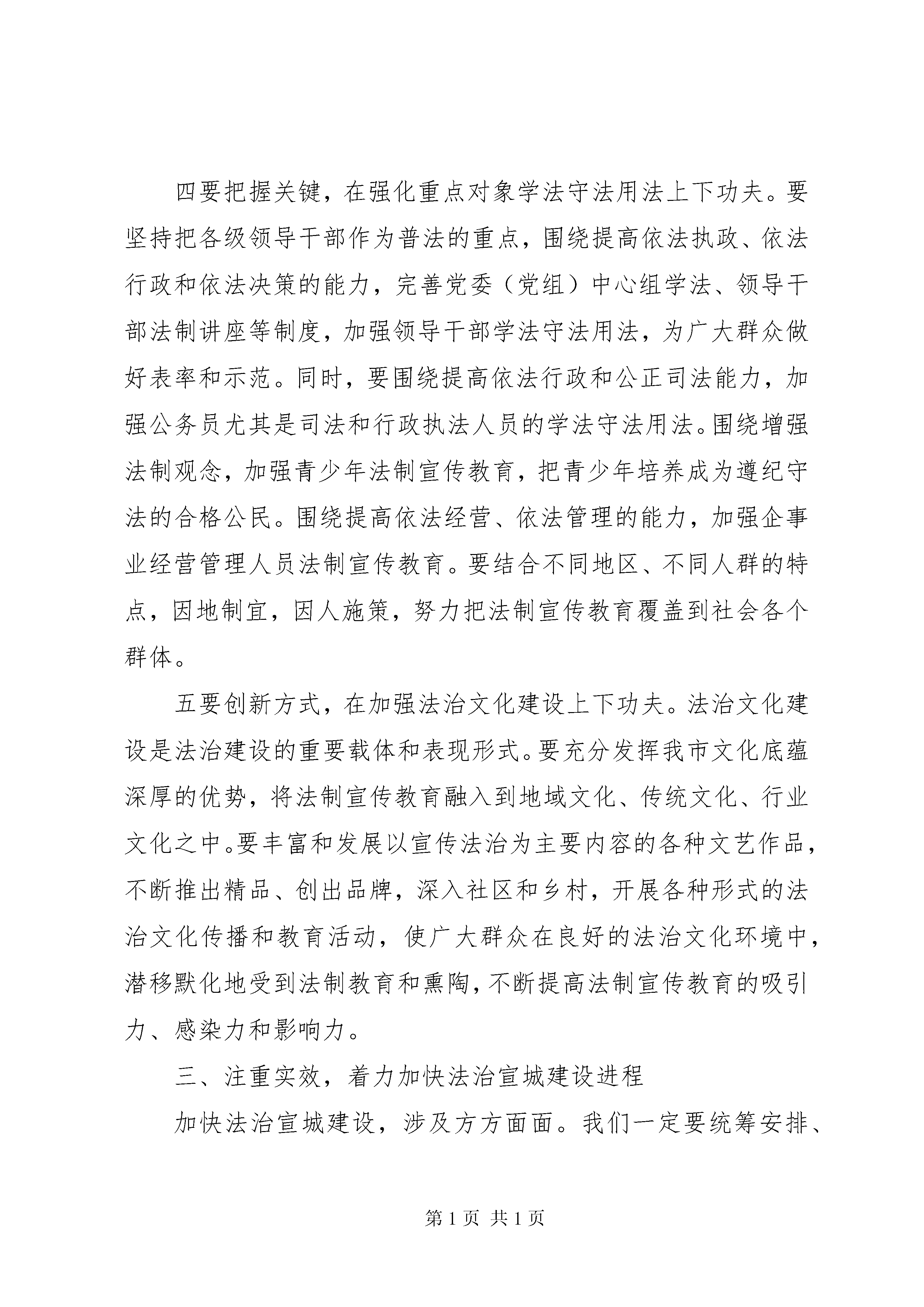 四要把握关键，在强化重点对象学法守法用法上下功夫。要坚持把各级领导干部作为普法的重点，围绕提高依法执政、依法行政和依法决策的能力，完善党委（党组）中心组学法、领导干部法制讲座等制度，加强领导干部学法守法用法，为广大群众做好表率和示范。同时，要围绕提高依法行政和公正司法能力，加强公务员尤其是司法和行政执法人员的学法守法用法。围绕增强法制观念，加强青少年法制宣传教育，把青少年培养成为遵纪守法的合格公民。围绕提高依法经营、依法管理的能力，加强企事业经营管理人员法制宣传教育。要结合不同地区、不同人群的特点，因地制宜，因人施策，努力把法制宣传教育覆盖到社会各个群体。

五要创新方式，在加强法治文化建设上下功夫。法治文化建设是法治建设的重要载体和表现形式。要充分发挥我市文化底蕴深厚的优势，将法制宣传教育融入到地域文化、传统文化、行业文化之中。要丰富和发展以宣传法治为主要内容的各种文艺作品，不断推出精品、创出品牌，深入社区和乡村，开展各种形式的法治文化传播和教育活动，使广大群众在良好的法治文化环境中，潜移默化地受到法制教育和熏陶，不断提高法制宣传教育的吸引力、感染力和影响力。

三、注重实效，着力加快法治宣城建设进程

加快法治宣城建设，涉及方方面面。我们一定要统筹安排、

第 1 页 共 1 页